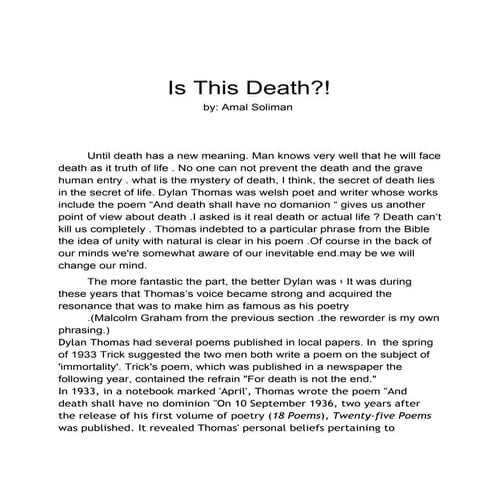 Is This Death?!
by: Amal Soliman

Until death has a new meaning. Man knows very well that he will face death as it truth of life . No one can not prevent the death and the grave human entry . what is the mystery of death, I think, the secret of death lies in the secret of life. Dylan Thomas was welsh poet and writer whose works include the poem "And death shall have no domanion " gives us another point of view about death .I asked is it real death or actual life ? Death can't kill us completely . Thomas indebted to a particular phrase from the Bible the idea of unity with natural is clear in his poem .Of course in the back of our minds we're somewhat aware of our inevitable end.may be we will change our mind.

The more fantastic the part, the better Dylan was ، It was during these years that Thomas's voice became strong and acquired the resonance that was to make him as famous as his poetry
.(Malcolm Graham from the previous section .the reworder is my own phrasing.)
Dylan Thomas had several poems published in local papers. In the spring of 1933 Trick suggested the two men both write a poem on the subject of 'immortality'. Trick's poem, which was published in a newspaper the following year, contained the refrain "For death is not the end."
In 1933, in a notebook marked 'April', Thomas wrote the poem "And death shall have no dominion "On 10 September 1936, two years after the release of his first volume of poetry (18 Poems), Twenty-five Poems was published. It revealed Thomas' personal beliefs pertaining to